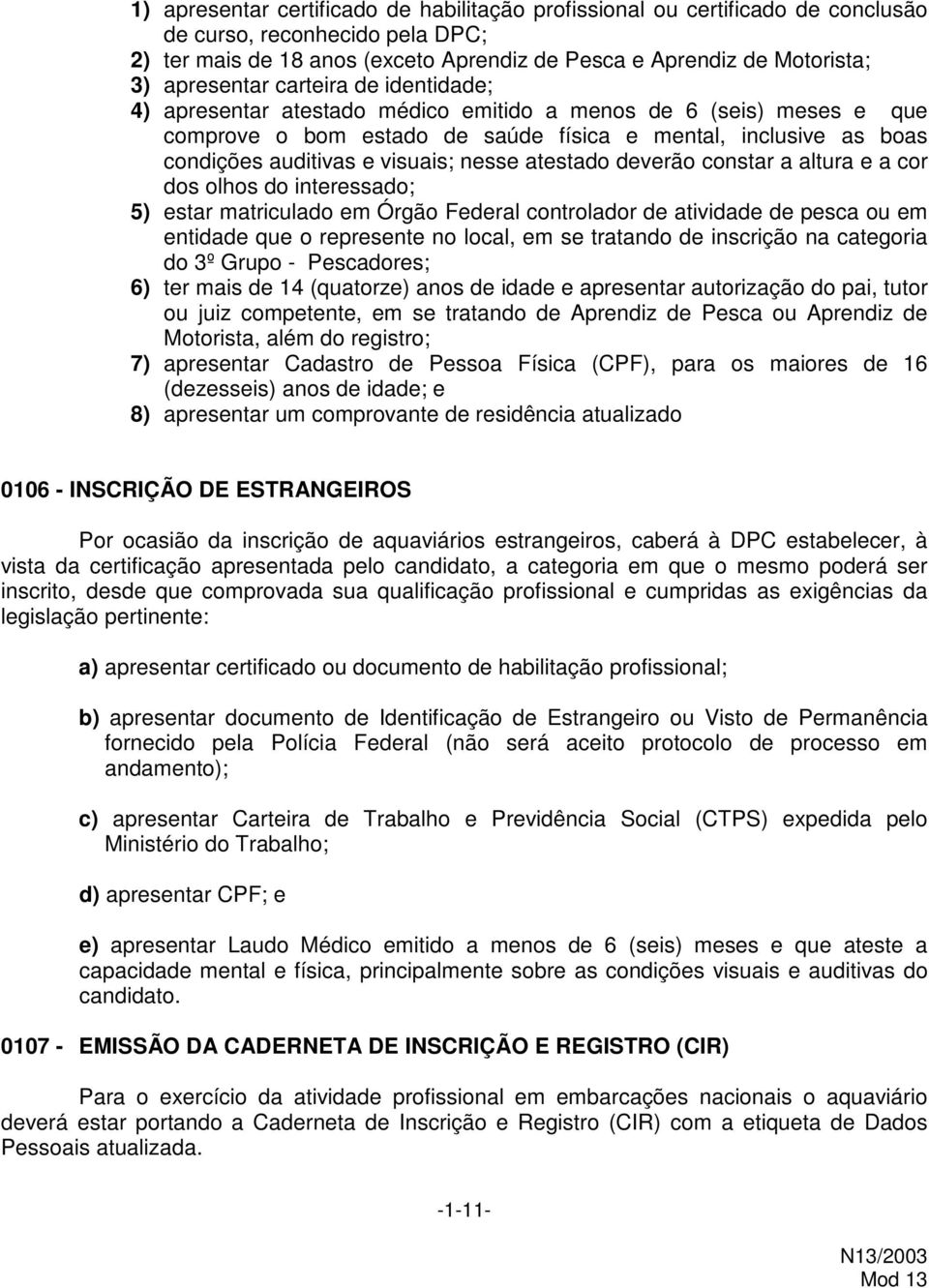 1) apresentar certificado de habilitação profissional ou certificado de conclusão de curso, reconhecido pela DPC;
2) ter mais de 18 anos (exceto Aprendiz de Pesca e Aprendiz de Motorista;
3) apresentar carteira de identidade;
4) apresentar atestado médico emitido a menos de 6 (seis) meses e que comprove o bom estado de saúde física e mental, inclusive as boas condições auditivas e visuais; nesse atestado deverão constar a altura e a cor dos olhos do interessado;
5) estar matriculado em Órgão Federal controlador de atividade de pesca ou em entidade que o represente no local, em se tratando de inscrição na categoria do 3º Grupo - Pescadores;
6) ter mais de 14 (quatorze) anos de idade e apresentar autorização do pai, tutor ou juiz competente, em se tratando de Aprendiz de Pesca ou Aprendiz de Motorista, além do registro;
7) apresentar Cadastro de Pessoa Física (CPF), para os maiores de 16 (dezesseis) anos de idade; e
8) apresentar um comprovante de residência atualizado

0106 - INSCRIÇÃO DE ESTRANGEIROS

Por ocasião da inscrição de aquaviários estrangeiros, caberá à DPC estabelecer, à vista da certificação apresentada pelo candidato, a categoria em que o mesmo poderá ser inscrito, desde que comprovada sua qualificação profissional e cumpridas as exigências da legislação pertinente:

a) apresentar certificado ou documento de habilitação profissional;

b) apresentar documento de Identificação de Estrangeiro ou Visto de Permanência fornecido pela Polícia Federal (não será aceito protocolo de processo em andamento);

c) apresentar Carteira de Trabalho e Previdência Social (CTPS) expedida pelo Ministério do Trabalho;

d) apresentar CPF; e

e) apresentar Laudo Médico emitido a menos de 6 (seis) meses e que ateste a capacidade mental e física, principalmente sobre as condições visuais e auditivas do candidato.

0107 - EMISSÃO DA CADERNETA DE INSCRIÇÃO E REGISTRO (CIR)

Para o exercício da atividade profissional em embarcações nacionais o aquaviário deverá estar portando a Caderneta de Inscrição e Registro (CIR) com a etiqueta de Dados Pessoais atualizada.

-1-11-

N13/2003
Mod 13